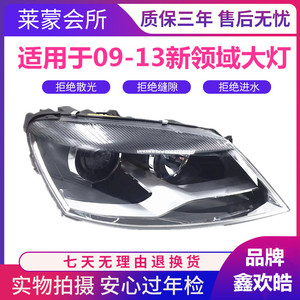 莱蒙会所
质保三年 售后无忧
适用于09-13新领域大灯
拒绝散光
拒绝缝隙
拒绝进水
七天无理由退换货
实物拍摄 安心过年检
品牌
鑫欢皓